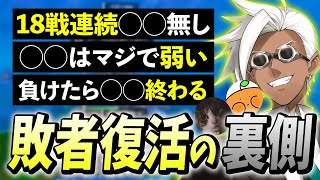 18戦連続○○無し
○○はマジで弱い
負けたら○○終わる
敗者復活の裏側